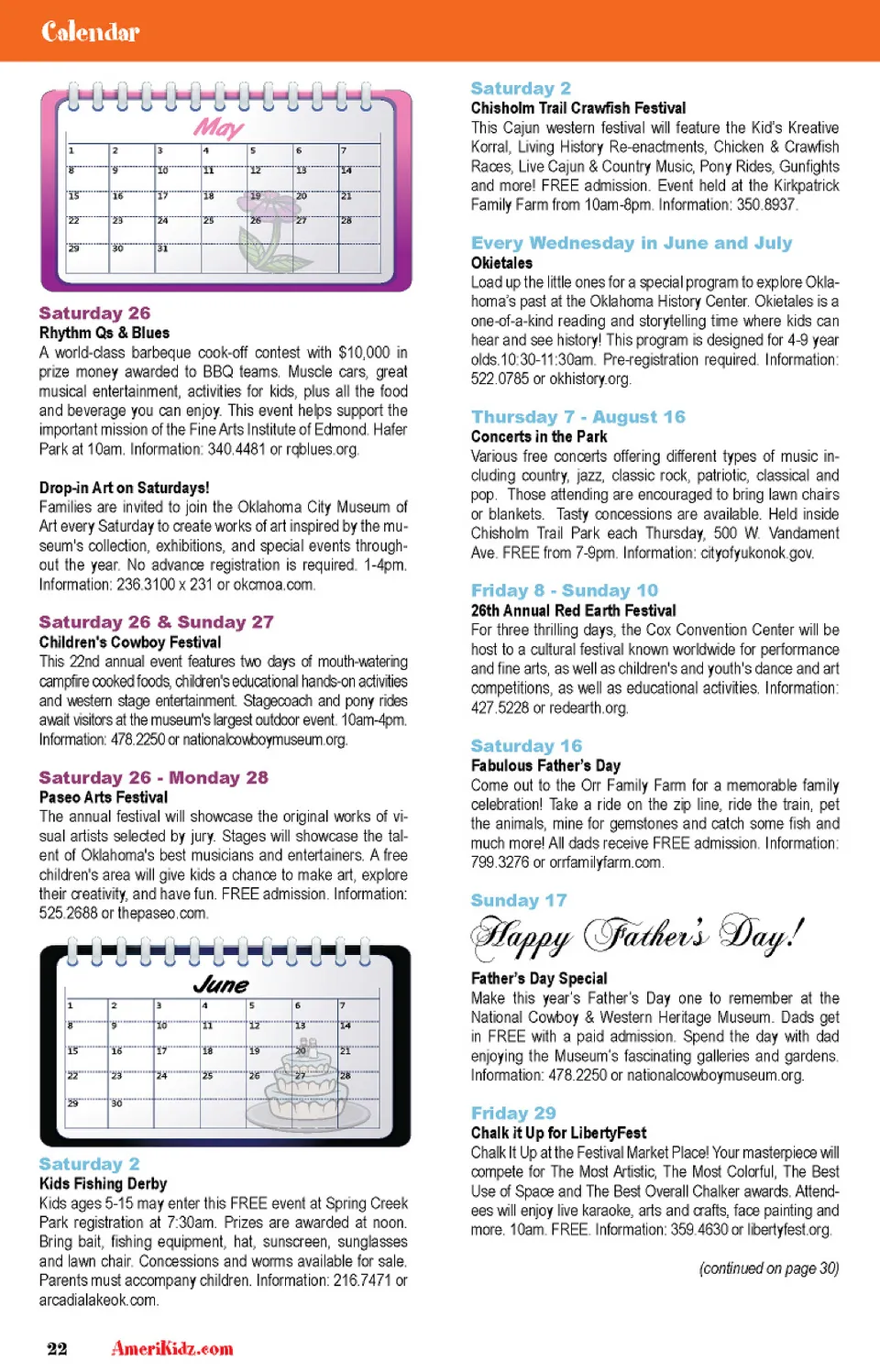 Calendar

May

| 1 | 2 | 3 | 4 | 5 | 6 | 7 |
|---|---|---|---|---|---|---|
| 8 | 9 | 10 | 11 | 12 | 13 | 14 |
| 15 | 16 | 17 | 18 | 19 | 20 | 21 |
| 22 | 23 | 24 | 25 | 26 | 27 | 28 |
| 29 | 30 | 31 | | | | |

Saturday 26
Rhythm Qs & Blues
A world-class barbeque cook-off contest with $10,000 in prize money awarded to BBQ teams. Muscle cars, great musical entertainment, activities for kids, plus all the food and beverage you can enjoy. This event helps support the important mission of the Fine Arts Institute of Edmond. Hafer Park at 10am. Information: 340.4481 or rqblues.org.

Drop-in Art on Saturdays!
Families are invited to join the Oklahoma City Museum of Art every Saturday to create works of art inspired by the museum's collection, exhibitions, and special events throughout the year. No advance registration is required. 1-4pm. Information: 236.3100 x 231 or okcmoa.com.

Saturday 26 & Sunday 27
Children's Cowboy Festival
This 22nd annual event features two days of mouth-watering campfire cooked foods, children's educational hands-on activities and western stage entertainment. Stagecoach and pony rides await visitors at the museum's largest outdoor event. 10am-4pm. Information: 478.2250 or nationalcowboymuseum.org.

Saturday 26 - Monday 28
Paseo Arts Festival
The annual festival will showcase the original works of visual artists selected by jury. Stages will showcase the talent of Oklahoma's best musicians and entertainers. A free children's area will give kids a chance to make art, explore their creativity, and have fun. FREE admission. Information: 525.2688 or thepaseo.com.

June

| 1 | 2 | 3 | 4 | 5 | 6 | 7 |
|---|---|---|---|---|---|---|
| 8 | 9 | 10 | 11 | 12 | 13 | 14 |
| 15 | 16 | 17 | 18 | 19 | 20 | 21 |
| 22 | 23 | 24 | 25 | 26 | 27 | 28 |
| 29 | 30 | | | | | |

Saturday 2
Kids Fishing Derby
Kids ages 5-15 may enter this FREE event at Spring Creek Park registration at 7:30am. Prizes are awarded at noon. Bring bait, fishing equipment, hat, sunscreen, sunglasses and lawn chair. Concessions and worms available for sale. Parents must accompany children. Information: 216.7471 or arcadialakeok.com.

Saturday 2
Chisholm Trail Crawfish Festival
This Cajun western festival will feature the Kid's Kreative Korral, Living History Re-enactments, Chicken & Crawfish Races, Live Cajun & Country Music, Pony Rides, Gunfights and more! FREE admission. Event held at the Kirkpatrick Family Farm from 10am-8pm. Information: 350.8937.

Every Wednesday in June and July
Okietales
Load up the little ones for a special program to explore Oklahoma's past at the Oklahoma History Center. Okietales is a one-of-a-kind reading and storytelling time where kids can hear and see history! This program is designed for 4-9 year olds.10:30-11:30am. Pre-registration required. Information: 522.0785 or okhistory.org.

Thursday 7 - August 16
Concerts in the Park
Various free concerts offering different types of music including country, jazz, classic rock, patriotic, classical and pop. Those attending are encouraged to bring lawn chairs or blankets. Tasty concessions are available. Held inside Chisholm Trail Park each Thursday, 500 W. Vandament Ave. FREE from 7-9pm. Information: cityofyukonok.gov.

Friday 8 - Sunday 10
26th Annual Red Earth Festival
For three thrilling days, the Cox Convention Center will be host to a cultural festival known worldwide for performance and fine arts, as well as children's and youth's dance and art competitions, as well as educational activities. Information: 427.5228 or redearth.org.

Saturday 16
Fabulous Father's Day
Come out to the Orr Family Farm for a memorable family celebration! Take a ride on the zip line, ride the train, pet the animals, mine for gemstones and catch some fish and much more! All dads receive FREE admission. Information: 799.3276 or orrfamilyfarm.com.

Sunday 17
Happy Father's Day!
Father's Day Special
Make this year's Father's Day one to remember at the National Cowboy & Western Heritage Museum. Dads get in FREE with a paid admission. Spend the day with dad enjoying the Museum's fascinating galleries and gardens. Information: 478.2250 or nationalcowboymuseum.org.

Friday 29
Chalk it Up for LibertyFest
Chalk It Up at the Festival Market Place! Your masterpiece will compete for The Most Artistic, The Most Colorful, The Best Use of Space and The Best Overall Chalker awards. Attendees will enjoy live karaoke, arts and crafts, face painting and more. 10am. FREE. Information: 359.4630 or libertyfest.org.

(continued on page 30)

22 AmeriKidz.com